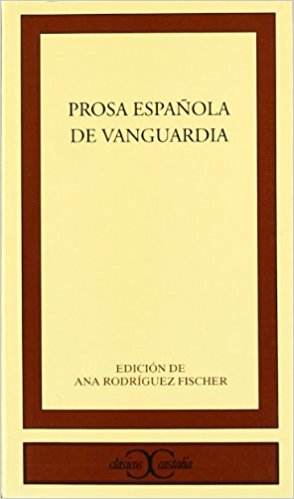 PROSA ESPAÑOLA
DE VANGUARDIA

EDICIÓN DE
ANA RODRÍGUEZ FISCHER

clásicos castalia